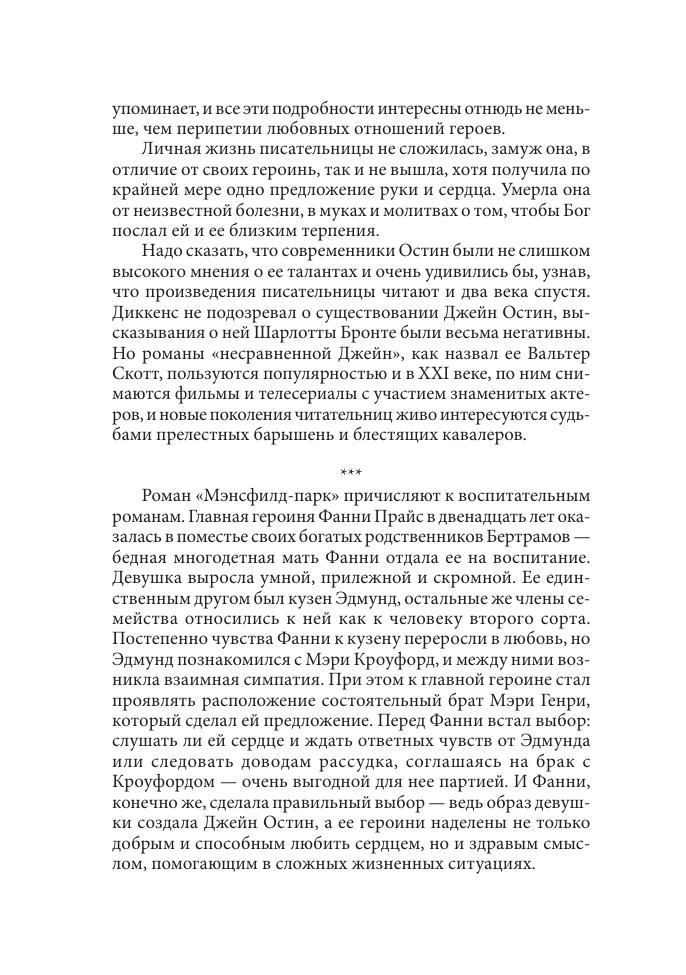 упоминает, и все эти подробности интересны отнюдь не меньше, чем перипетии любовных отношений героев.

Личная жизнь писательницы не сложилась, замуж она, в отличие от своих героинь, так и не вышла, хотя получила по крайней мере одно предложение руки и сердца. Умерла она от неизвестной болезни, в муках и молитвах о том, чтобы Бог послал ей и ее близким терпения.

Надо сказать, что современники Остин были не слишком высокого мнения о ее талантах и очень удивились бы, узнав, что произведения писательницы читают и два века спустя. Диккенс не подозревал о существовании Джейн Остин, высказывания о ней Шарлотты Бронте были весьма негативны. Но романы «несравненной Джейн», как назвал ее Вальтер Скотт, пользуются популярностью и в XXI веке, по ним снимаются фильмы и телесериалы с участием знаменитых актеров, и новые поколения читательниц живо интересуются судьбами прелестных барышень и блестящих кавалеров.

***

Роман «Мэнсфилд-парк» причисляют к воспитательным романам. Главная героиня Фанни Прайс в двенадцать лет оказалась в поместье своих богатых родственников Бертрамов — бедная многодетная мать Фанни отдала ее на воспитание. Девушка выросла умной, прилежной и скромной. Ее единственным другом был кузен Эдмунд, остальные же члены семейства относились к ней как к человеку второго сорта. Постепенно чувства Фанни к кузену переросли в любовь, но Эдмунд познакомился с Мэри Кроуфорд, и между ними возникла взаимная симпатия. При этом к главной героине стал проявлять расположение состоятельный брат Мэри Генри, который сделал ей предложение. Перед Фанни встал выбор: слушать ли ей сердце и ждать ответных чувств от Эдмунда или следовать доводам рассудка, соглашаясь на брак с Кроуфордом — очень выгодной для нее партией. И Фанни, конечно же, сделала правильный выбор — ведь образ девушки создала Джейн Остин, а ее героини наделены не только добрым и способным любить сердцем, но и здравым смыслом, помогающим в сложных жизненных ситуациях.